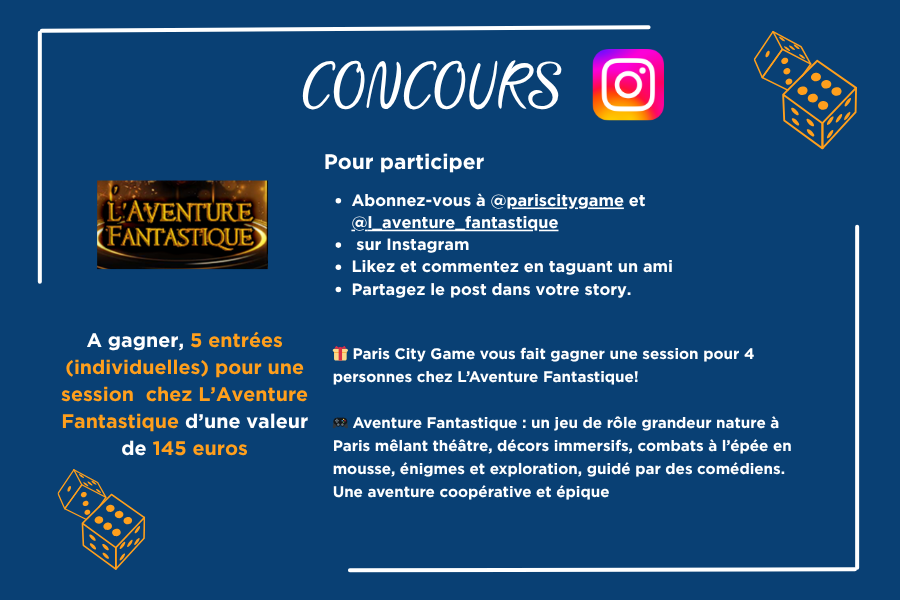 CONCOURS

L'AVENTURE FANTASTIQUE

A gagner, 5 entrées (individuelles) pour une session chez L'Aventure Fantastique d'une valeur de 145 euros

Pour participer

• Abonnez-vous à @pariscitygame et @l_aventure_fantastique
• sur Instagram
• Likez et commentez en taguant un ami
• Partagez le post dans votre story.

🎁 Paris City Game vous fait gagner une session pour 4 personnes chez L'Aventure Fantastique!

🎭 Aventure Fantastique : un jeu de rôle grandeur nature à Paris mêlant théâtre, décors immersifs, combats à l'épée en mousse, énigmes et exploration, guidé par des comédiens. Une aventure coopérative et épique